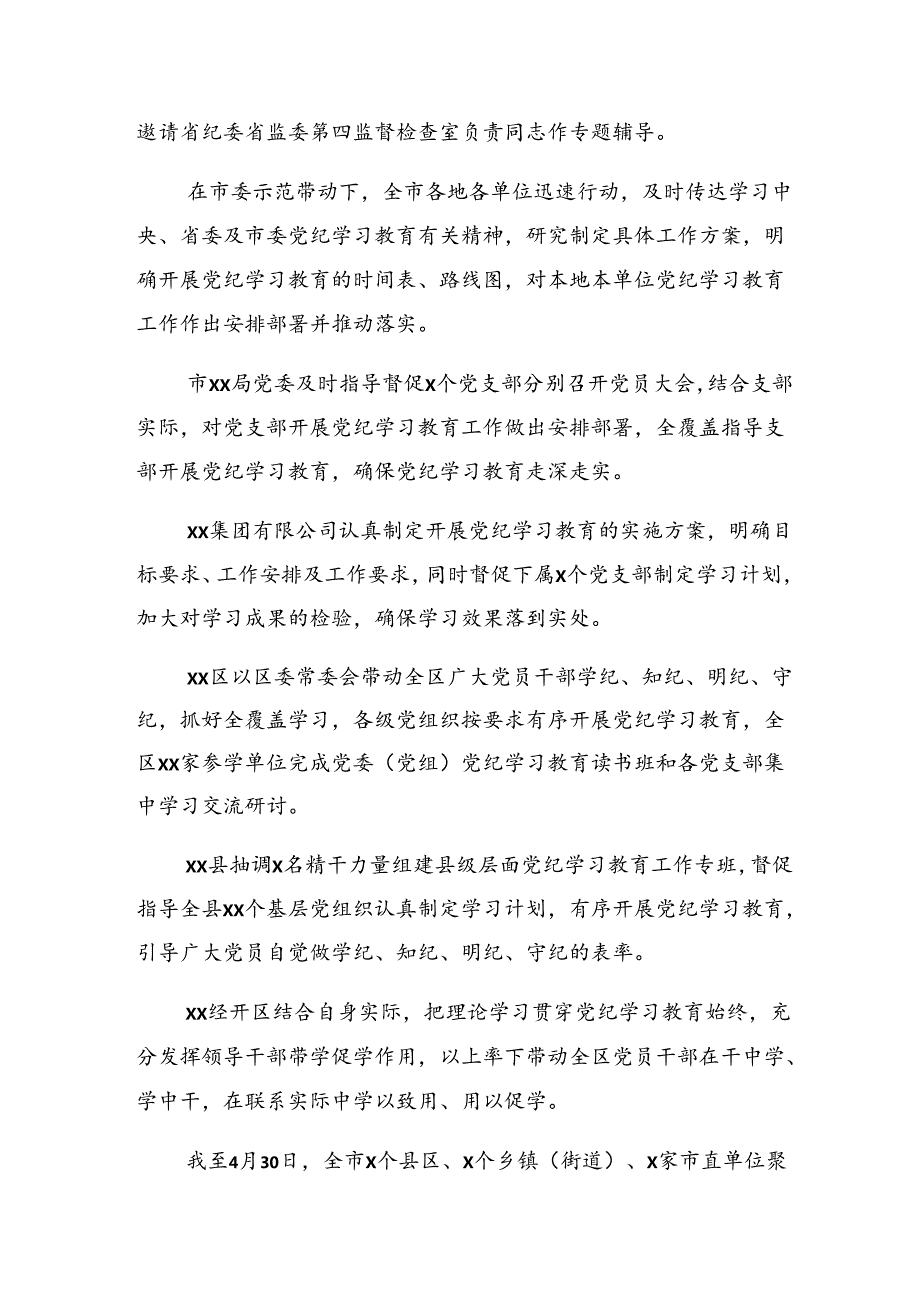 邀请省纪委省监委第四监督检查室负责同志作专题辅导。

在市委示范带动下，全市各地各单位迅速行动，及时传达学习中央、省委及市委党纪学习教育有关精神，研究制定具体工作方案，明确开展党纪学习教育的时间表、路线图，对本地本单位党纪学习教育工作作出安排部署并推动落实。

市XX局党委及时指导督促X个党支部分别召开党员大会，结合支部实际，对党支部开展党纪学习教育工作做出安排部署，全覆盖指导支部开展党纪学习教育，确保党纪学习教育走深走实。

XX集团有限公司认真制定开展党纪学习教育的实施方案，明确目标要求、工作安排及工作要求，同时督促下属X个党支部制定学习计划，加大对学习成果的检验，确保学习效果落到实处。

XX区以区委常委会带动全区广大党员干部学纪、知纪、明纪、守纪，抓好全覆盖学习，各级党组织按要求有序开展党纪学习教育，全区XX家参学单位完成党委（党组）党纪学习教育读书班和各党支部集中学习交流研讨。

XX县抽调X名精干力量组建县级层面党纪学习教育工作专班，督促指导全县XX个基层党组织认真制定学习计划，有序开展党纪学习教育，引导广大党员自觉做学纪、知纪、明纪、守纪的表率。

XX经开区结合自身实际，把理论学习贯穿党纪学习教育始终，充分发挥领导干部带学促学作用，以上率下带动全区党员干部在干中学、学中干，在联系实际中学以致用、用以促学。

我至4月30日，全市X个县区、X个乡镇（街道）、X家市直单位聚